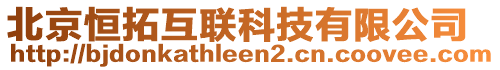 北京恒拓互联科技有限公司
http://bjdonkathleen2.cn.coovee.com